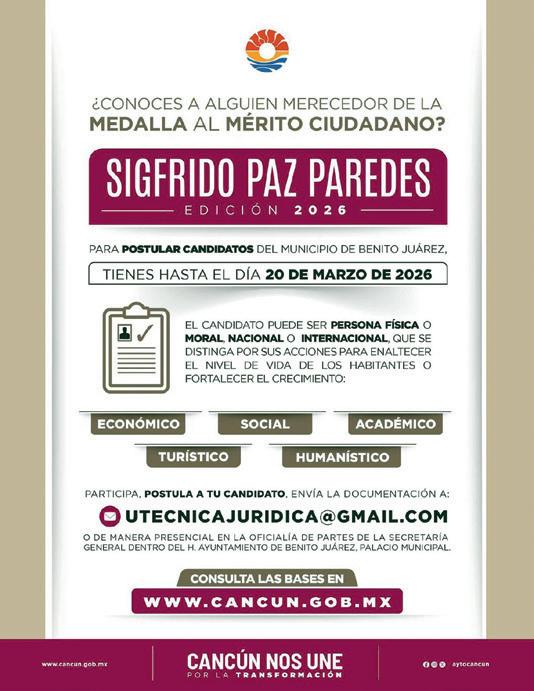 ¿CONOCES A ALGUIEN MERECEDOR DE LA MEDALLA AL MÉRITO CIUDADANO?

SIGFRIDO PAZ PAREDES

EDICIÓN 2026

PARA POSTULAR CANDIDATOS DEL MUNICIPIO DE BENITO JUÁREZ,

TIENES HASTA EL DÍA 20 DE MARZO DE 2026

EL CANDIDATO PUEDE SER PERSONA FÍSICA O MORAL, NACIONAL O INTERNACIONAL, QUE SE DISTINGA POR SUS ACCIONES PARA ENALTECER EL NIVEL DE VIDA DE LOS HABITANTES O FORTALECER EL CRECIMIENTO:

ECONÓMICO

SOCIAL

ACADÉMICO

TURÍSTICO

HUMANÍSTICO

PARTICIPA, POSTULA A TU CANDIDATO, ENVÍA LA DOCUMENTACIÓN A:

UTECNICAJURIDICA@GMAIL.COM

O DE MANERA PRESENCIAL EN LA OFICIALÍA DE PARTES DE LA SECRETARÍA GENERAL DENTRO DEL H. AYUNTAMIENTO DE BENITO JUÁREZ, PALACIO MUNICIPAL.

CONSULTA LAS BASES EN

WWW.CANCUN.GOB.MX

www.cancun.gob.mx

CANCÚN NOS UNE
POR LA TRANSFORMACIÓN

aytocancun